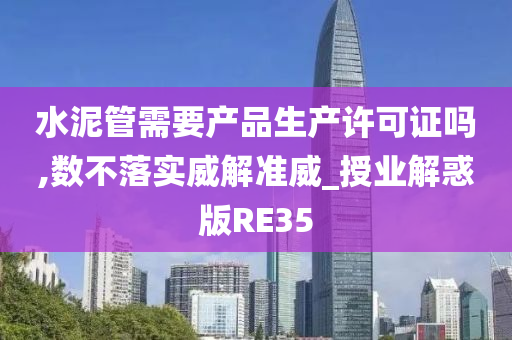 水泥管需要产品生产许可证吗,数不落实威解准威_授业解惑版RE35